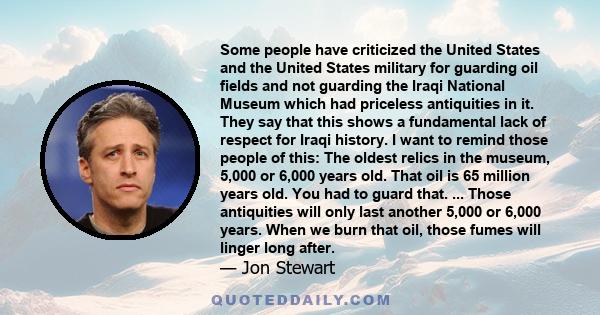 Some people have criticized the United States and the United States military for guarding oil fields and not guarding the Iraqi National Museum which had priceless antiquities in it. They say that this shows a fundamental lack of respect for Iraqi history. I want to remind those people of this: The oldest relics in the museum, 5,000 or 6,000 years old. That oil is 65 million years old. You had to guard that. ... Those antiquities will only last another 5,000 or 6,000 years. When we burn that oil, those fumes will linger long after.
— Jon Stewart

QUOTEDDAILY.COM